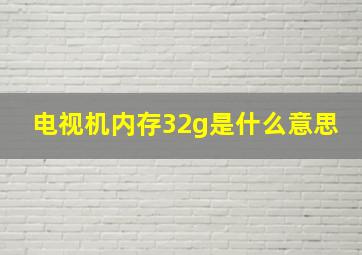 电视机内存32g是什么意思